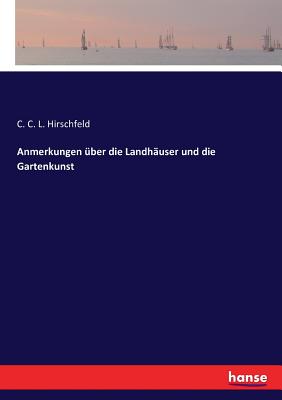 C. C. L. Hirschfeld

Anmerkungen über die Landhäuser und die Gartenkunst

hanse